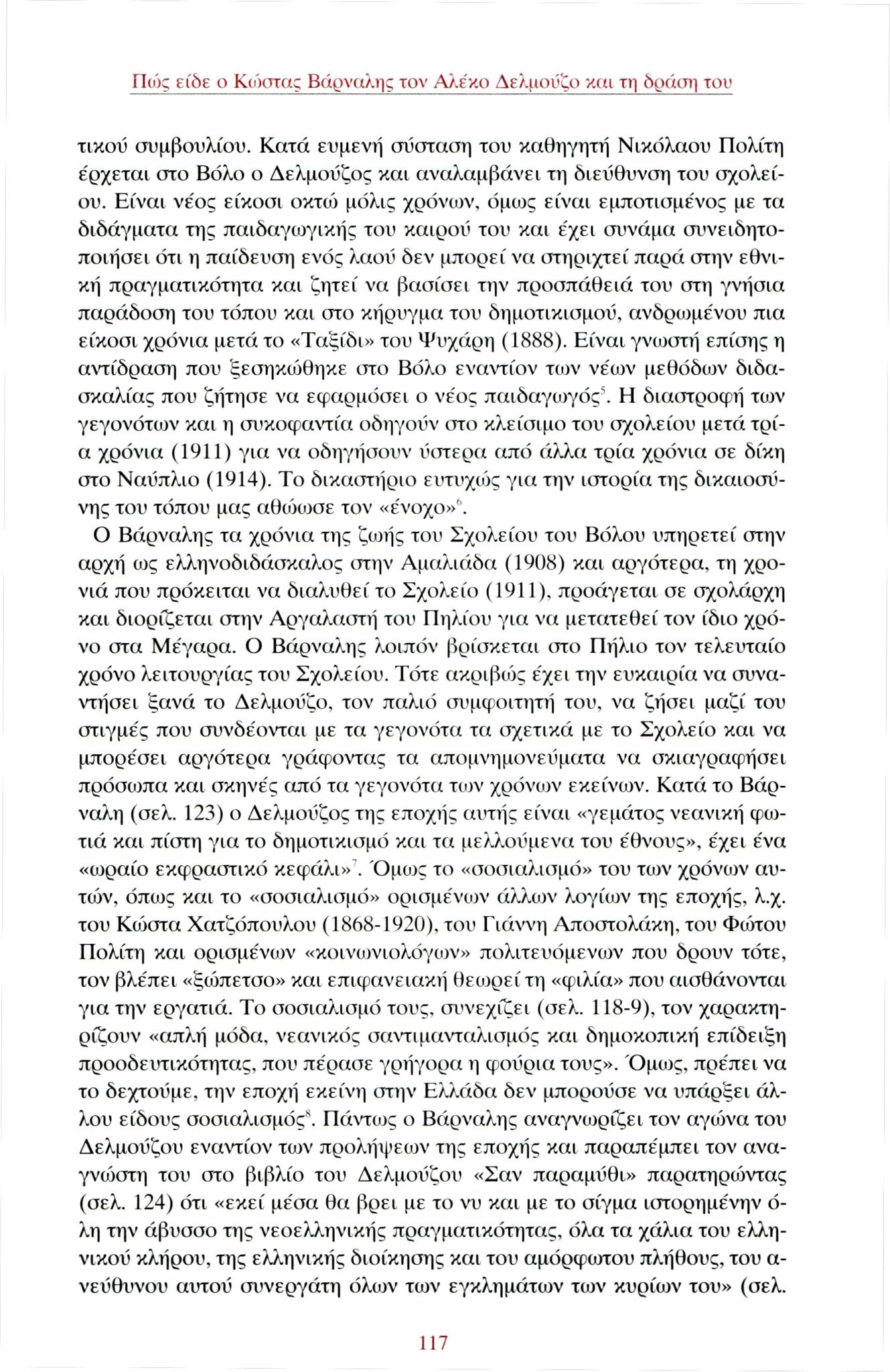 Πώς είδε ο Κώστας Βάρναλης τον Αλέκο Δελμούζο και τη δράση του

τικού συμβουλίου. Κατά ευμενή σύσταση του καθηγητή Νικόλαου Πολίτη έρχεται στο Βόλο ο Δελμούζος και αναλαμβάνει τη διεύθυνση του σχολείου. Είναι νέος είκοσι οκτώ μόλις χρόνων, όμως είναι εμποτισμένος με τα διδάγματα της παιδαγωγικής του καιρού του και έχει συνάμα συνειδητοποιήσει ότι η παίδευση ενός λαού δεν μπορεί να στηριχτεί παρά στην εθνική πραγματικότητα και ζητεί να βασίσει την προσπάθειά του στη γνήσια παράδοση του τόπου και στο κήρυγμα του δημοτικισμού, ανδρωμένου πια είκοσι χρόνια μετά το «Ταξίδι» του Ψυχάρη (1888). Είναι γνωστή επίσης η αντίδραση που ξεσηκώθηκε στο Βόλο εναντίον των νέων μεθόδων διδασκαλίας που ζήτησε να εφαρμόσει ο νέος παιδαγωγός$^5$. Η διαστροφή των γεγονότων και η συκοφαντία οδηγούν στο κλείσιμο του σχολείου μετά τρία χρόνια (1911) για να οδηγήσουν ύστερα από άλλα τρία χρόνια σε δίκη στο Ναύπλιο (1914). Το δικαστήριο ευτυχώς για την ιστορία της δικαιοσύνης του τόπου μας αθώωσε τον «ένοχο»$^6$.

Ο Βάρναλης τα χρόνια της ζωής του Σχολείου του Βόλου υπηρετεί στην αρχή ως ελληνοδιδάσκαλος στην Αμαλιάδα (1908) και αργότερα, τη χρονιά που πρόκειται να διαλυθεί το Σχολείο (1911), προάγεται σε σχολάρχη και διορίζεται στην Αργαλαστή του Πηλίου για να μετατεθεί τον ίδιο χρόνο στα Μέγαρα. Ο Βάρναλης λοιπόν βρίσκεται στο Πήλιο τον τελευταίο χρόνο λειτουργίας του Σχολείου. Τότε ακριβώς έχει την ευκαιρία να συναντήσει ξανά το Δελμούζο, τον παλιό συμφοιτητή του, να ζήσει μαζί του στιγμές που συνδέονται με τα γεγονότα τα σχετικά με το Σχολείο και να μπορέσει αργότερα γράφοντας τα απομνημονεύματα να σκιαγραφήσει πρόσωπα και σκηνές από τα γεγονότα των χρόνων εκείνων. Κατά το Βάρναλη (σελ. 123) ο Δελμούζος της εποχής αυτής είναι «γεμάτος νεανική φωτιά και πίστη για το δημοτικισμό και τα μελλούμενα του έθνους», έχει ένα «ωραίο εκφραστικό κεφάλι»$^7$. Όμως το «σοσιαλισμό» του των χρόνων αυτών, όπως και το «σοσιαλισμό» ορισμένων άλλων λογίων της εποχής, λ.χ. του Κώστα Χατζόπουλου (1868-1920), του Γιάννη Αποστολάκη, του Φώτου Πολίτη και ορισμένων «κοινωνιολόγων» πολιτευόμενων που δρουν τότε, τον βλέπει «ξώπετσο» και επιφανειακή θεωρεί τη «φιλία» που αισθάνονται για την εργατιά. Το σοσιαλισμό τους, συνεχίζει (σελ. 118-9), τον χαρακτηρίζουν «απλή μόδα, νεανικός σαντιμανταλισμός και δημοκοπική επίδειξη προοδευτικότητας, που πέρασε γρήγορα η φούρια τους». Όμως, πρέπει να το δεχτούμε, την εποχή εκείνη στην Ελλάδα δεν μπορούσε να υπάρξει άλλου είδους σοσιαλισμός$^8$. Πάντως ο Βάρναλης αναγνωρίζει τον αγώνα του Δελμούζου εναντίον των προλήψεων της εποχής και παραπέμπει τον αναγνώστη του στο βιβλίο του Δελμούζου «Σαν παραμύθι» παρατηρώντας (σελ. 124) ότι «εκεί μέσα θα βρει με το νυ και με το σίγμα ιστορημένην όλη την άβυσσο της νεοελληνικής πραγματικότητας, όλα τα χάλια του ελληνικού κλήρου, της ελληνικής διοίκησης και του αμόρφωτου πλήθους, του ανεύθυνου αυτού συνεργάτη όλων των εγκλημάτων των κυρίων του» (σελ.

117